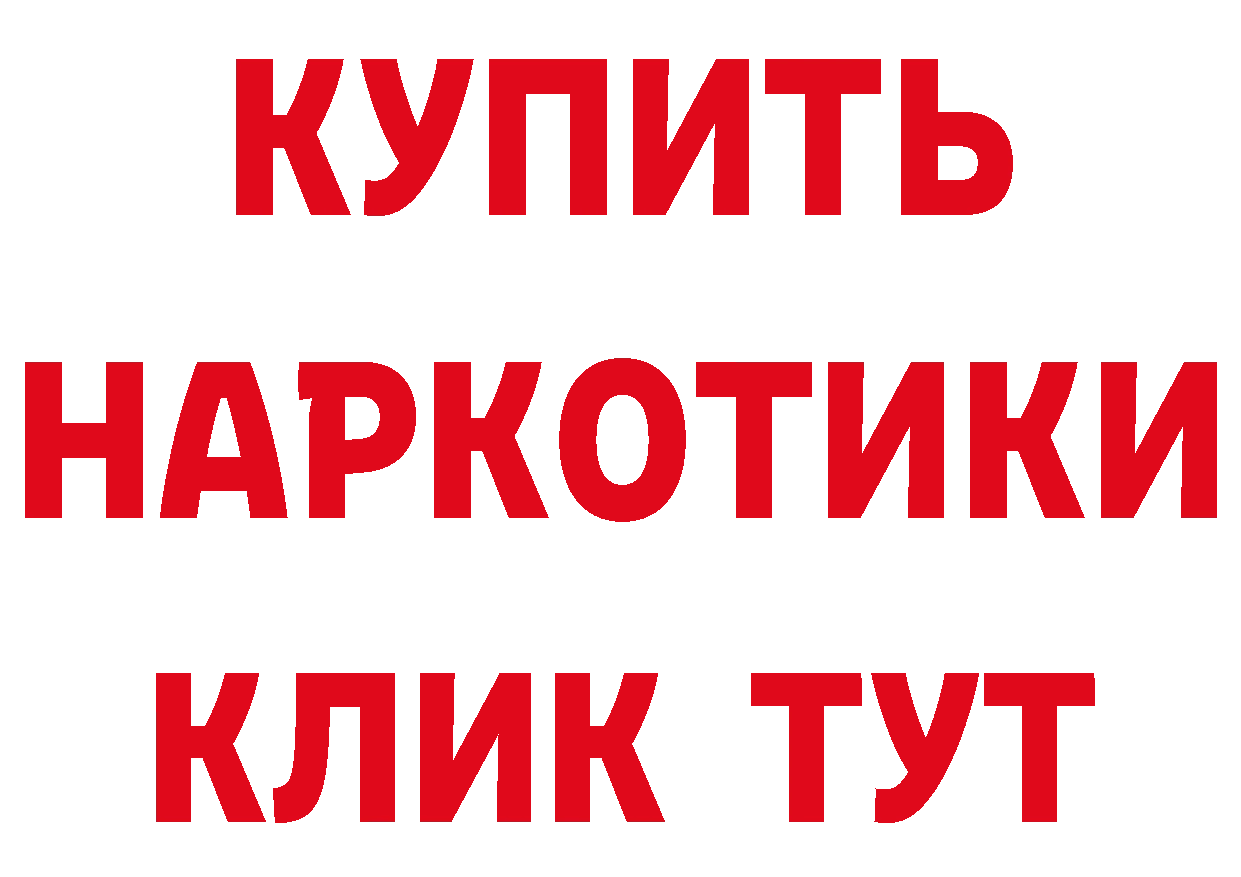 КУПИТЬ НАРКОТИКИ КЛИК ТУТ